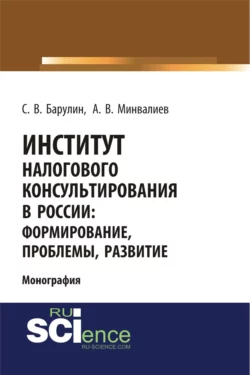 С. В. Барулин, А. В. Минвалиев

ИНСТИТУТ
НАЛОГОВОГО
КОНСУЛЬТИРОВАНИЯ
В РОССИИ:
ФОРМИРОВАНИЕ,
ПРОБЛЕМЫ, РАЗВИТИЕ

Монография

RU
SCIence
RU-SCIENCE.COM